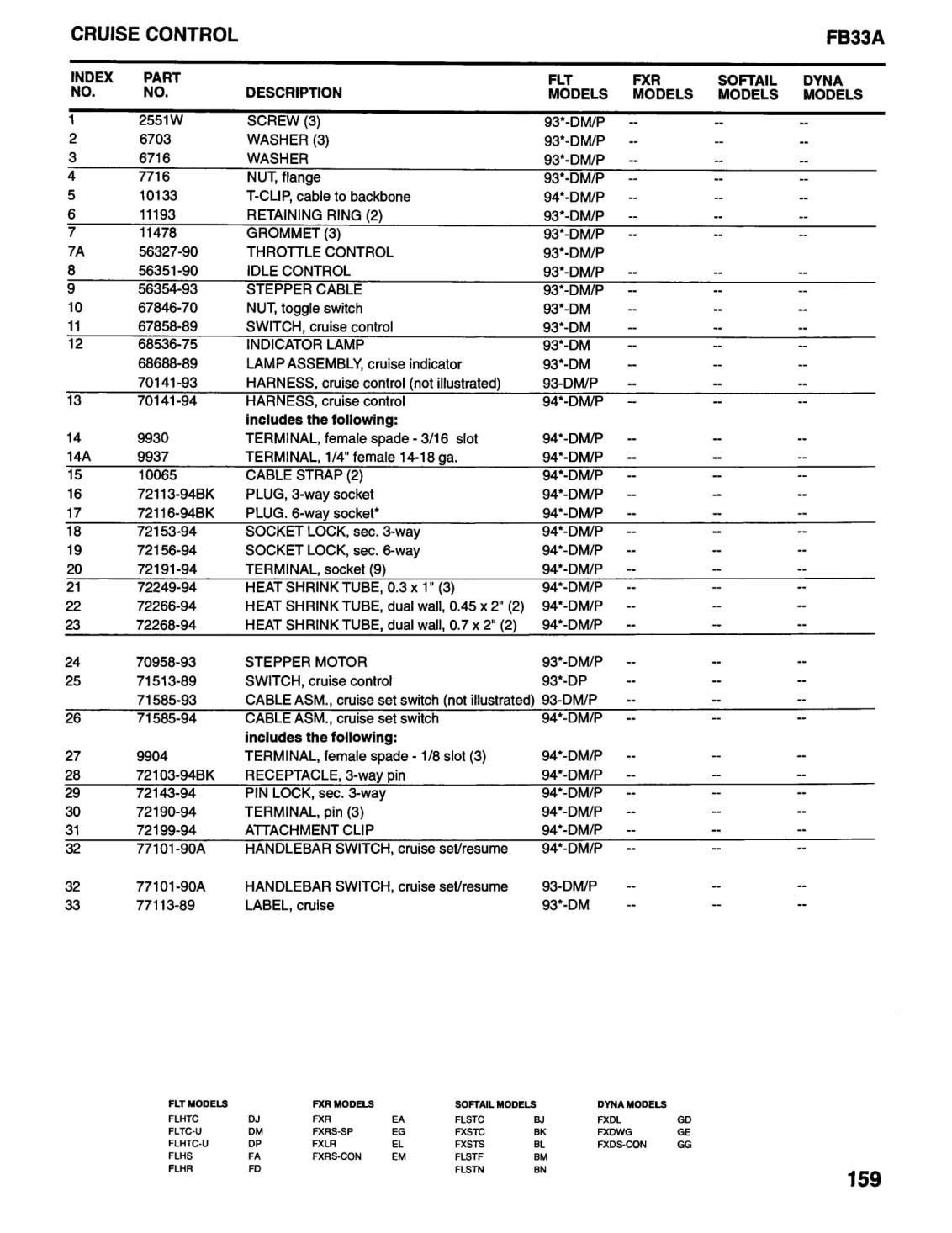 CRUISE CONTROL FB33A

| INDEX NO. | PART NO. | DESCRIPTION | FLT MODELS | FXR MODELS | SOFTAIL MODELS | DYNA MODELS |
|---|---|---|---|---|---|---|
| 1 | 2551W | SCREW (3) | 93*-DM/P | -- | -- | -- |
| 2 | 6703 | WASHER (3) | 93*-DM/P | -- | -- | -- |
| 3 | 6716 | WASHER | 93*-DM/P | -- | -- | -- |
| 4 | 7716 | NUT, flange | 93*-DM/P | -- | -- | -- |
| 5 | 10133 | T-CLIP, cable to backbone | 94*-DM/P | -- | -- | -- |
| 6 | 11193 | RETAINING RING (2) | 93*-DM/P | -- | -- | -- |
| 7 | 11478 | GROMMET (3) | 93*-DM/P | -- | -- | -- |
| 7A | 56327-90 | THROTTLE CONTROL | 93*-DM/P | | | |
| 8 | 56351-90 | IDLE CONTROL | 93*-DM/P | -- | -- | -- |
| 9 | 56354-93 | STEPPER CABLE | 93*-DM/P | -- | -- | -- |
| 10 | 67846-70 | NUT, toggle switch | 93*-DM | -- | -- | -- |
| 11 | 67858-89 | SWITCH, cruise control | 93*-DM | -- | -- | -- |
| 12 | 68536-75 | INDICATOR LAMP | 93*-DM | -- | -- | -- |
| | 68688-89 | LAMP ASSEMBLY, cruise indicator | 93*-DM | -- | -- | -- |
| | 70141-93 | HARNESS, cruise control (not illustrated) | 93-DM/P | -- | -- | -- |
| 13 | 70141-94 | HARNESS, cruise control | 94*-DM/P | -- | -- | -- |
| | | includes the following: | | | | |
| 14 | 9930 | TERMINAL, female spade - 3/16 slot | 94*-DM/P | -- | -- | -- |
| 14A | 9937 | TERMINAL, 1/4" female 14-18 ga. | 94*-DM/P | -- | -- | -- |
| 15 | 10065 | CABLE STRAP (2) | 94*-DM/P | -- | -- | -- |
| 16 | 72113-94BK | PLUG, 3-way socket | 94*-DM/P | -- | -- | -- |
| 17 | 72116-94BK | PLUG. 6-way socket* | 94*-DM/P | -- | -- | -- |
| 18 | 72153-94 | SOCKET LOCK, sec. 3-way | 94*-DM/P | -- | -- | -- |
| 19 | 72156-94 | SOCKET LOCK, sec. 6-way | 94*-DM/P | -- | -- | -- |
| 20 | 72191-94 | TERMINAL, socket (9) | 94*-DM/P | -- | -- | -- |
| 21 | 72249-94 | HEAT SHRINK TUBE, 0.3 x 1" (3) | 94*-DM/P | -- | -- | -- |
| 22 | 72266-94 | HEAT SHRINK TUBE, dual wall, 0.45 x 2" (2) | 94*-DM/P | -- | -- | -- |
| 23 | 72268-94 | HEAT SHRINK TUBE, dual wall, 0.7 x 2" (2) | 94*-DM/P | -- | -- | -- |
| 24 | 70958-93 | STEPPER MOTOR | 93*-DM/P | -- | -- | -- |
| 25 | 71513-89 | SWITCH, cruise control | 93*-DP | -- | -- | -- |
| | 71585-93 | CABLE ASM., cruise set switch (not illustrated) | 93-DM/P | -- | -- | -- |
| 26 | 71585-94 | CABLE ASM., cruise set switch | 94*-DM/P | -- | -- | -- |
| | | includes the following: | | | | |
| 27 | 9904 | TERMINAL, female spade - 1/8 slot (3) | 94*-DM/P | -- | -- | -- |
| 28 | 72103-94BK | RECEPTACLE, 3-way pin | 94*-DM/P | -- | -- | -- |
| 29 | 72143-94 | PIN LOCK, sec. 3-way | 94*-DM/P | -- | -- | -- |
| 30 | 72190-94 | TERMINAL, pin (3) | 94*-DM/P | -- | -- | -- |
| 31 | 72199-94 | ATTACHMENT CLIP | 94*-DM/P | -- | -- | -- |
| 32 | 77101-90A | HANDLEBAR SWITCH, cruise set/resume | 94*-DM/P | -- | -- | -- |
| 32 | 77101-90A | HANDLEBAR SWITCH, cruise set/resume | 93-DM/P | -- | -- | -- |
| 33 | 77113-89 | LABEL, cruise | 93*-DM | -- | -- | -- |

| FLT MODELS | | FXR MODELS | | SOFTAIL MODELS | | DYNA MODELS | |
|---|---|---|---|---|---|---|---|
| FLHTC | DJ | FXR | EA | FLSTC | BJ | FXDL | GD |
| FLTC-U | DM | FXRS-SP | EG | FXSTC | BK | FXDWG | GE |
| FLHTC-U | DP | FXLR | EL | FXSTS | BL | FXDS-CON | GG |
| FLHS | FA | FXRS-CON | EM | FLSTF | BM | | |
| FLHR | FD | | | FLSTN | BN | | |

159